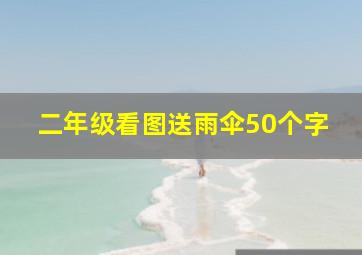 二年级看图送雨伞50个字